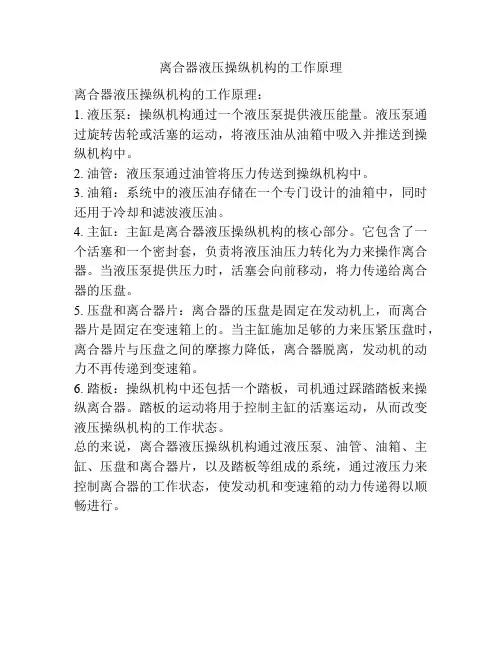 离合器液压操纵机构的工作原理

离合器液压操纵机构的工作原理：

1. 液压泵：操纵机构通过一个液压泵提供液压能量。液压泵通过旋转齿轮或活塞的运动，将液压油从油箱中吸入并推送到操纵机构中。

2. 油管：液压泵通过油管将压力传送到操纵机构中。

3. 油箱：系统中的液压油存储在一个专门设计的油箱中，同时还用于冷却和滤波液压油。

4. 主缸：主缸是离合器液压操纵机构的核心部分。它包含了一个活塞和一个密封套，负责将液压油压力转化为力来操作离合器。当液压泵提供压力时，活塞会向前移动，将力传递给离合器的压盘。

5. 压盘和离合器片：离合器的压盘是固定在发动机上，而离合器片是固定在变速箱上的。当主缸施加足够的力来压紧压盘时，离合器片与压盘之间的摩擦力降低，离合器脱离，发动机的动力不再传递到变速箱。

6. 踏板：操纵机构中还包括一个踏板，司机通过踩踏踏板来操纵离合器。踏板的运动将用于控制主缸的活塞运动，从而改变液压操纵机构的工作状态。

总的来说，离合器液压操纵机构通过液压泵、油管、油箱、主缸、压盘和离合器片，以及踏板等组成的系统，通过液压力来控制离合器的工作状态，使发动机和变速箱的动力传递得以顺畅进行。